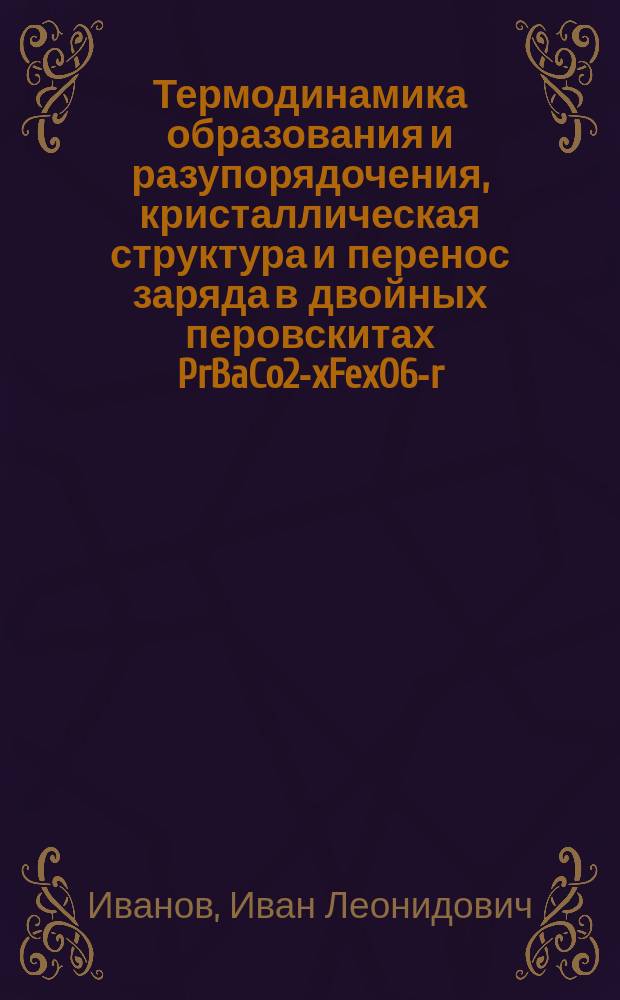 Термодинамика образования и разупорядочения, кристаллическая структура и перенос заряда в двойных перовскитах PrBaCo2-xFexO6-г

Иванов, Иван Леонидович